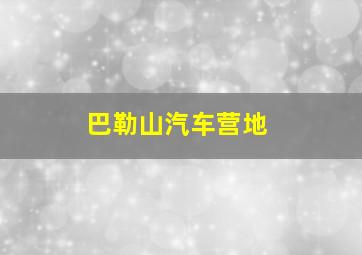 巴勒山汽车营地